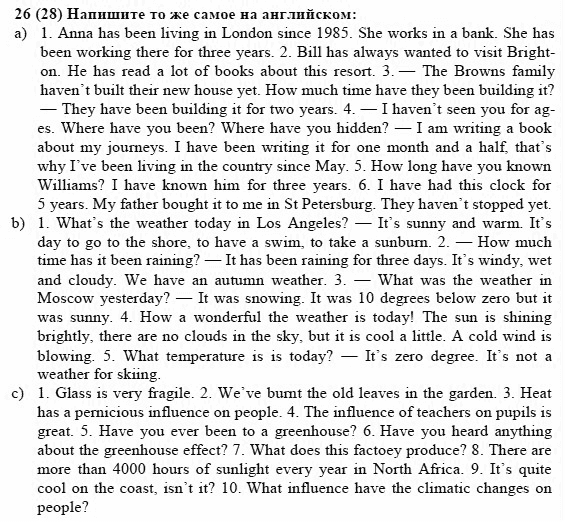 26 (28) Напишите то же самое на английском:

a) 1. Anna has been living in London since 1985. She works in a bank. She has been working there for three years. 2. Bill has always wanted to visit Brighton. He has read a lot of books about this resort. 3. — The Browns family haven't built their new house yet. How much time have they been building it? — They have been building it for two years. 4. — I haven't seen you for ages. Where have you been? Where have you hidden? — I am writing a book about my journeys. I have been writing it for one month and a half, that's why I've been living in the country since May. 5. How long have you known Williams? I have known him for three years. 6. I have had this clock for 5 years. My father bought it to me in St Petersburg. They haven't stopped yet.

b) 1. What's the weather today in Los Angeles? — It's sunny and warm. It's day to go to the shore, to have a swim, to take a sunburn. 2. — How much time has it been raining? — It has been raining for three days. It's windy, wet and cloudy. We have an autumn weather. 3. — What was the weather in Moscow yesterday? — It was snowing. It was 10 degrees below zero but it was sunny. 4. How a wonderful the weather is today! The sun is shining brightly, there are no clouds in the sky, but it is cool a little. A cold wind is blowing. 5. What temperature is is today? — It's zero degree. It's not a weather for skiing.

c) 1. Glass is very fragile. 2. We've burnt the old leaves in the garden. 3. Heat has a pernicious influence on people. 4. The influence of teachers on pupils is great. 5. Have you ever been to a greenhouse? 6. Have you heard anything about the greenhouse effect? 7. What does this factoey produce? 8. There are more than 4000 hours of sunlight every year in North Africa. 9. It's quite cool on the coast, isn't it? 10. What influence have the climatic changes on people?